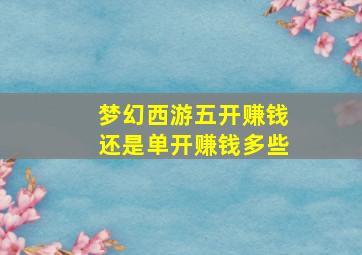 梦幻西游五开赚钱
还是单开赚钱多些